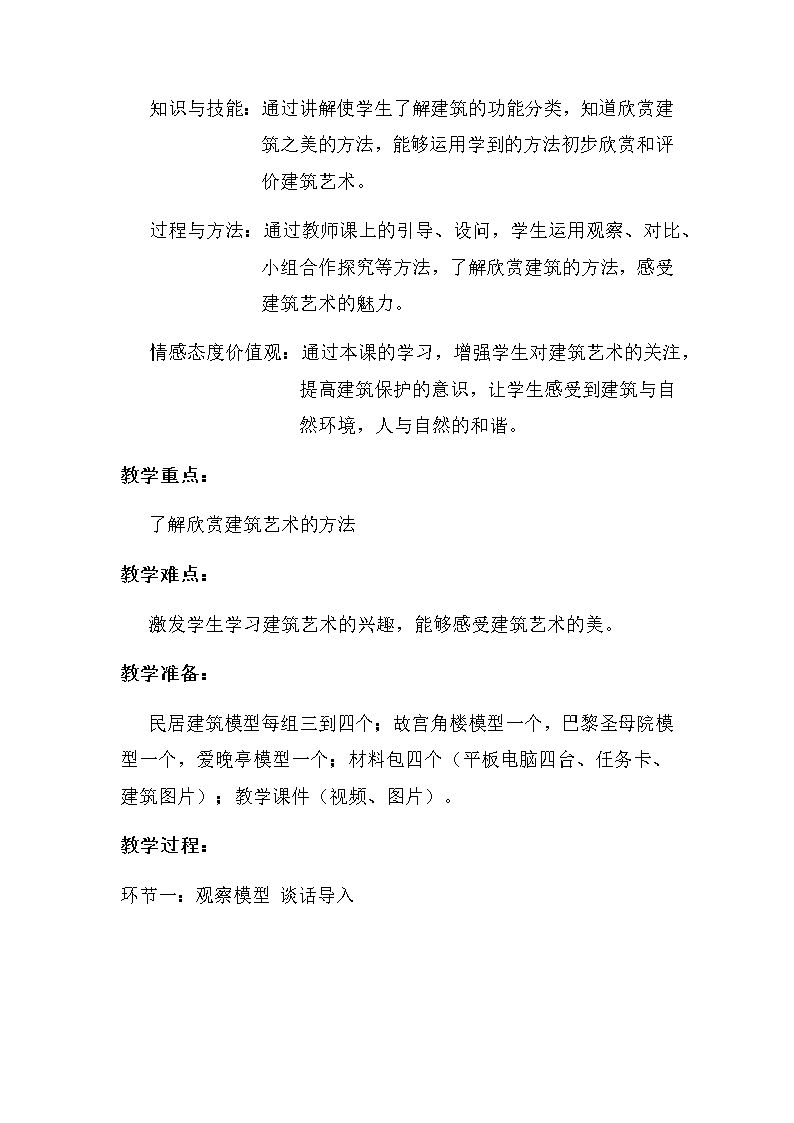 知识与技能：通过讲解使学生了解建筑的功能分类，知道欣赏建筑之美的方法，能够运用学到的方法初步欣赏和评价建筑艺术。

过程与方法：通过教师课上的引导、设问，学生运用观察、对比、小组合作探究等方法，了解欣赏建筑的方法，感受建筑艺术的魅力。

情感态度价值观：通过本课的学习，增强学生对建筑艺术的关注，提高建筑保护的意识，让学生感受到建筑与自然环境，人与自然的和谐。

教学重点：

了解欣赏建筑艺术的方法

教学难点：

激发学生学习建筑艺术的兴趣，能够感受建筑艺术的美。

教学准备：

民居建筑模型每组三到四个；故宫角楼模型一个，巴黎圣母院模型一个，爱晚亭模型一个；材料包四个（平板电脑四台、任务卡、建筑图片）；教学课件（视频、图片）。

教学过程：

环节一：观察模型 谈话导入